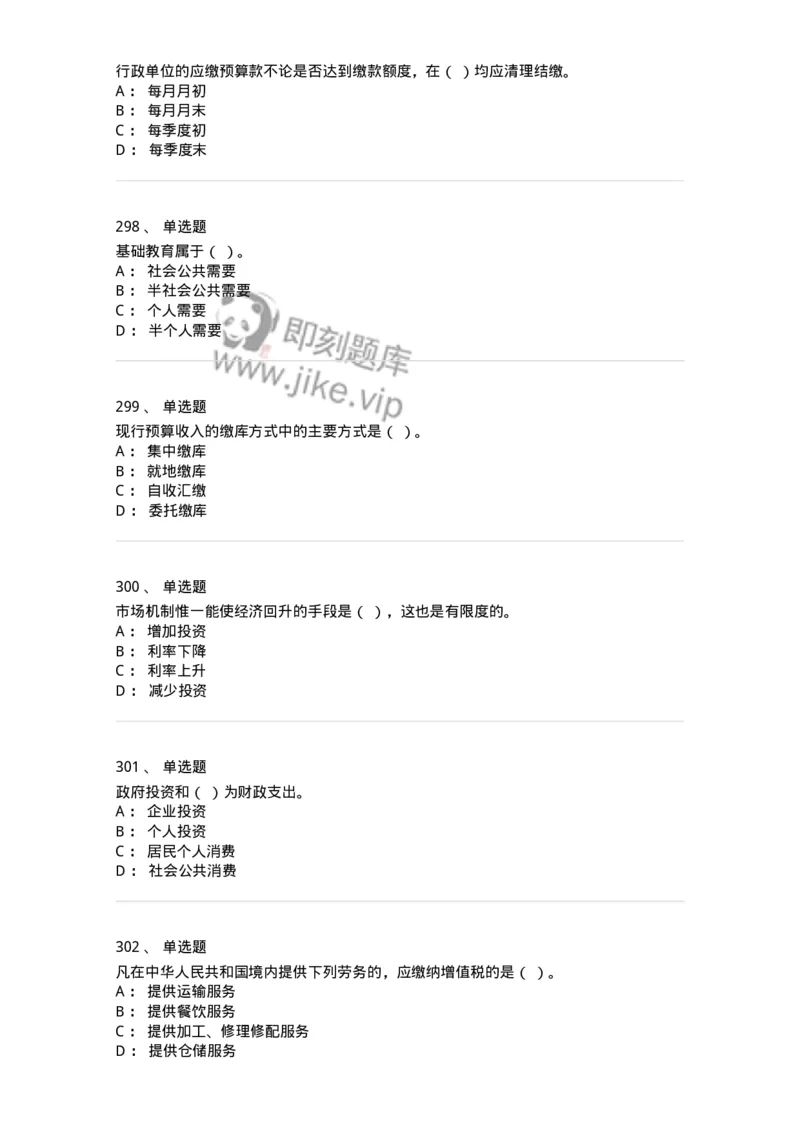 行政单位的应缴预算款不论是否达到缴款额度，在（ ）均应清理结缴。
A： 每月月初
B： 每月月末
C： 每季度初
D： 每季度末

298、 单选题
基础教育属于（ ）。
A： 社会公共需要
B： 半社会公共需要
C： 个人需要
D： 半个人需要

即刻题库
www.jike.vip

299、 单选题
现行预算收入的缴库方式中的主要方式是（ ）。
A： 集中缴库
B： 就地缴库
C： 自收汇缴
D： 委托缴库

300、 单选题
市场机制惟一能使经济回升的手段是（ ），这也是有限度的。
A： 增加投资
B： 利率下降
C： 利率上升
D： 减少投资

301、 单选题
政府投资和（ ）为财政支出。
A： 企业投资
B： 个人投资
C： 居民个人消费
D： 社会公共消费

302、 单选题
凡在中华人民共和国境内提供下列劳务的，应缴纳增值税的是（ ）。
A： 提供运输服务
B： 提供餐饮服务
C： 提供加工、修理修配服务
D： 提供仓储服务